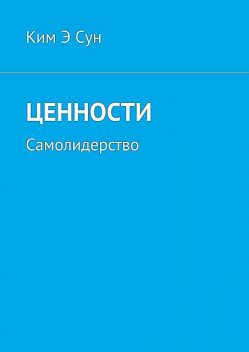 Ким Э Сун

ЦЕННОСТИ

Самолидерство